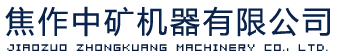 焦作中矿机器有限公司
JIAOZUO ZHONGKUANG MACHINERY CO., LTD.